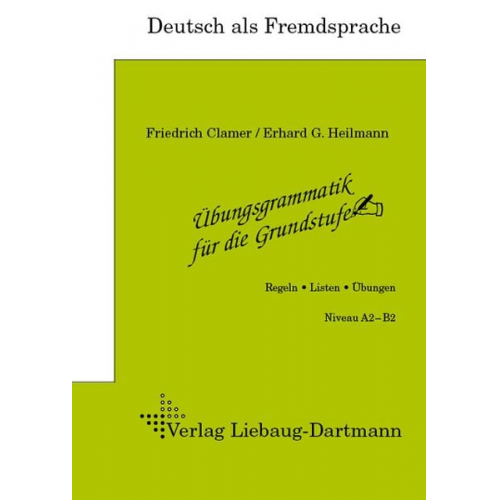 Deutsch als Fremdsprache

Friedrich Clamer / Erhard G. Heilmann

Übungsgrammatik für die Grundstufe

Regeln • Listen • Übungen

Niveau A2 – B2

Verlag Liebaug-Dartmann